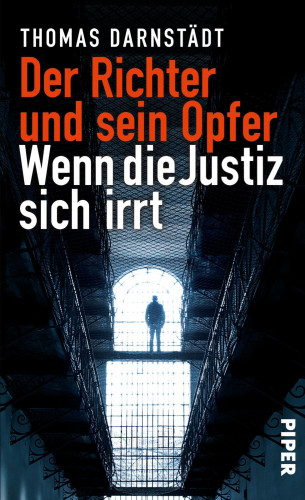 THOMAS DARNSTÄDT

Der Richter und sein Opfer

Wenn die Justiz sich irrt

PIPER